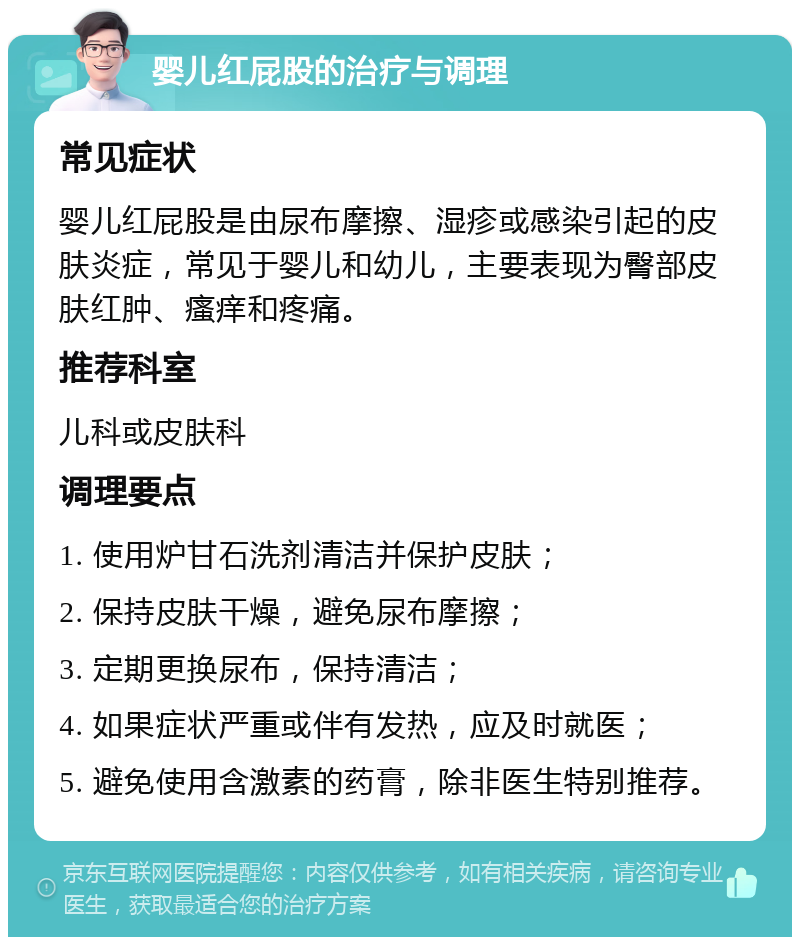 婴儿红屁股的治疗与调理

常见症状

婴儿红屁股是由尿布摩擦、湿疹或感染引起的皮肤炎症，常见于婴儿和幼儿，主要表现为臀部皮肤红肿、瘙痒和疼痛。

推荐科室

儿科或皮肤科

调理要点

1. 使用炉甘石洗剂清洁并保护皮肤；

2. 保持皮肤干燥，避免尿布摩擦；

3. 定期更换尿布，保持清洁；

4. 如果症状严重或伴有发热，应及时就医；

5. 避免使用含激素的药膏，除非医生特别推荐。

京东互联网医院提醒您：内容仅供参考，如有相关疾病，请咨询专业医生，获取最适合您的治疗方案